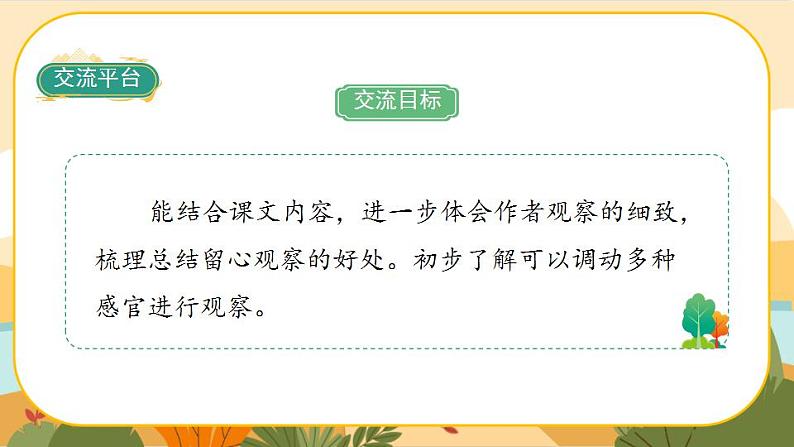 交流平台

交流目标

能结合课文内容，进一步体会作者观察的细致，梳理总结留心观察的好处。初步了解可以调动多种感官进行观察。